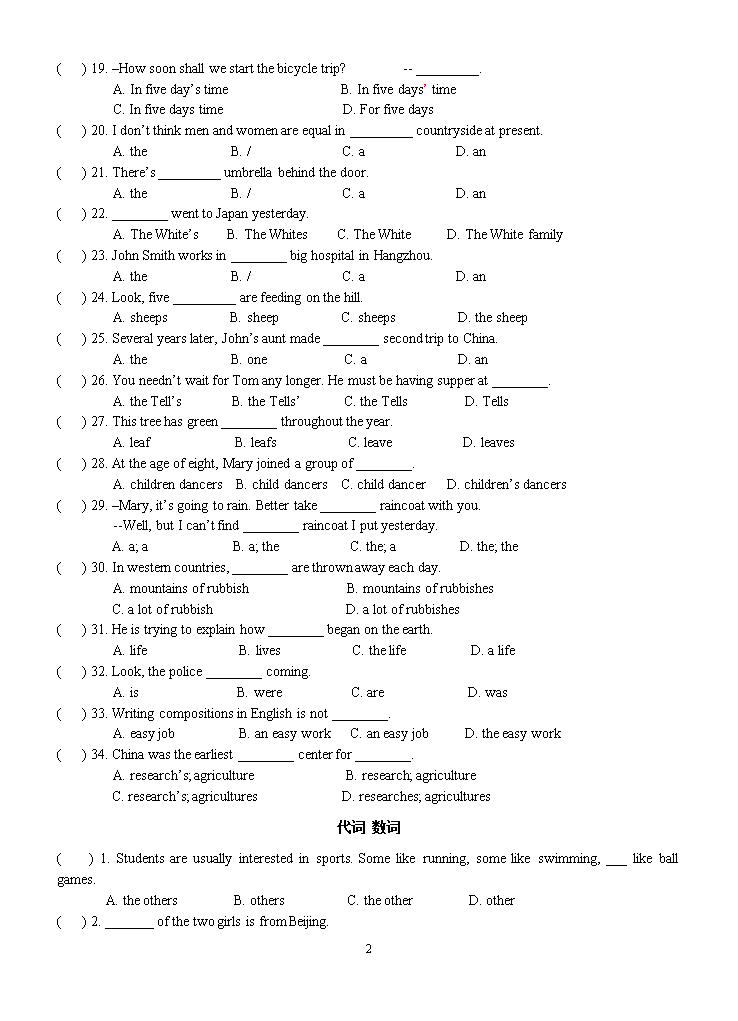 (    ) 19. –How soon shall we start the bicycle trip?    -- _________.
A. In five day's time    B. In five days' time
C. In five days time    D. For five days
(    ) 20. I don't think men and women are equal in _________ countryside at present.
A. the    B. /    C. a    D. an
(    ) 21. There's _________ umbrella behind the door.
A. the    B. /    C. a    D. an
(    ) 22. ________ went to Japan yesterday.
A. The White's    B. The Whites    C. The White    D. The White family
(    ) 23. John Smith works in ________ big hospital in Hangzhou.
A. the    B. /    C. a    D. an
(    ) 24. Look, five _________ are feeding on the hill.
A. sheeps    B. sheep    C. sheeps    D. the sheep
(    ) 25. Several years later, John's aunt made ________ second trip to China.
A. the    B. one    C. a    D. an
(    ) 26. You needn't wait for Tom any longer. He must be having supper at ________.
A. the Tell's    B. the Tells'    C. the Tells    D. Tells
(    ) 27. This tree has green ________ throughout the year.
A. leaf    B. leafs    C. leave    D. leaves
(    ) 28. At the age of eight, Mary joined a group of ________.
A. children dancers    B. child dancers    C. child dancer    D. children's dancers
(    ) 29. –Mary, it's going to rain. Better take ________ raincoat with you.
--Well, but I can't find ________ raincoat I put yesterday.
A. a; a    B. a; the    C. the; a    D. the; the
(    ) 30. In western countries, ________ are thrown away each day.
A. mountains of rubbish    B. mountains of rubbishes
C. a lot of rubbish    D. a lot of rubbishes
(    ) 31. He is trying to explain how ________ began on the earth.
A. life    B. lives    C. the life    D. a life
(    ) 32. Look, the police ________ coming.
A. is    B. were    C. are    D. was
(    ) 33. Writing compositions in English is not ________.
A. easy job    B. an easy work    C. an easy job    D. the easy work
(    ) 34. China was the earliest ________ center for ________.
A. research's; agriculture    B. research; agriculture
C. research's; agricultures    D. researches; agricultures

代词 数词

(    ) 1. Students are usually interested in sports. Some like running, some like swimming, ___ like ball games.
A. the others    B. others    C. the other    D. other
(    ) 2. _______ of the two girls is from Beijing.

2